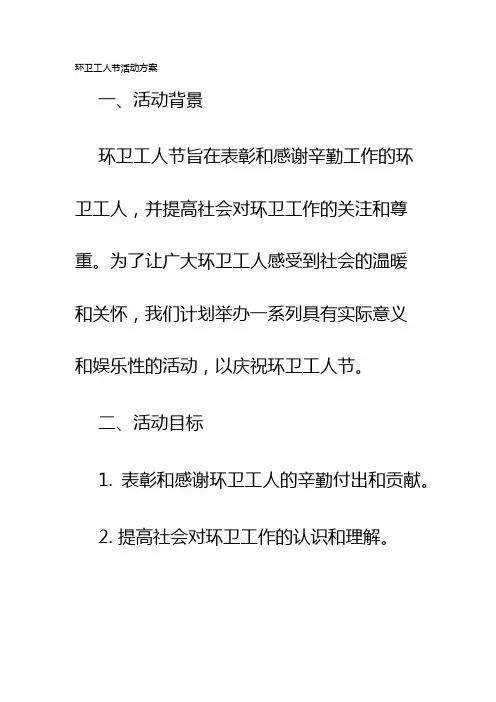 环卫工人节活动方案

一、活动背景

环卫工人节旨在表彰和感谢辛勤工作的环卫工人，并提高社会对环卫工作的关注和尊重。为了让广大环卫工人感受到社会的温暖和关怀，我们计划举办一系列具有实际意义和娱乐性的活动，以庆祝环卫工人节。

二、活动目标

1. 表彰和感谢环卫工人的辛勤付出和贡献。

2. 提高社会对环卫工作的认识和理解。